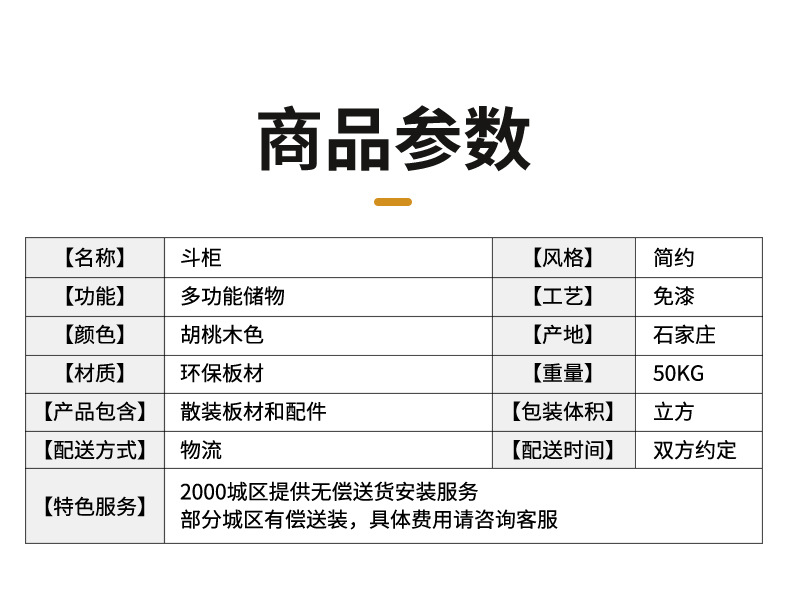 商品参数

| 【名称】 | 斗柜 | 【风格】 | 简约 |
|---|---|---|---|
| 【功能】 | 多功能储物 | 【工艺】 | 免漆 |
| 【颜色】 | 胡桃木色 | 【产地】 | 石家庄 |
| 【材质】 | 环保板材 | 【重量】 | 50KG |
| 【产品包含】 | 散装板材和配件 | 【包装体积】 | 立方 |
| 【配送方式】 | 物流 | 【配送时间】 | 双方约定 |
| 【特色服务】 | 2000城区提供无偿送货安装服务 部分城区有偿送装，具体费用请咨询客服 | | |